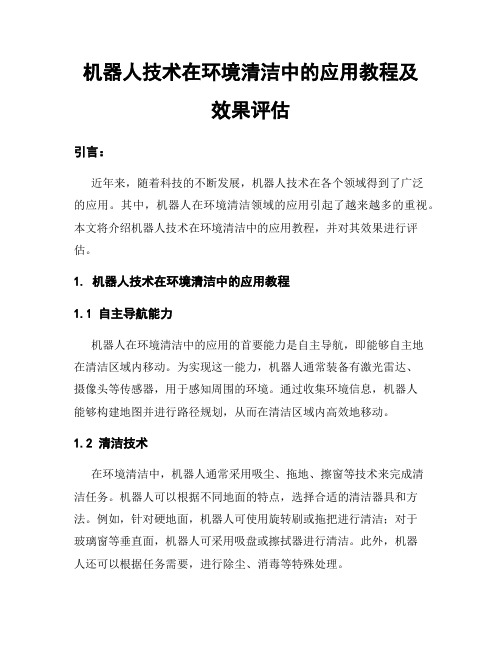 机器人技术在环境清洁中的应用教程及效果评估

引言：

近年来，随着科技的不断发展，机器人技术在各个领域得到了广泛的应用。其中，机器人在环境清洁领域的应用引起了越来越多的重视。本文将介绍机器人技术在环境清洁中的应用教程，并对其效果进行评估。

1. 机器人技术在环境清洁中的应用教程

1.1 自主导航能力

机器人在环境清洁中的应用的首要能力是自主导航，即能够自主地在清洁区域内移动。为实现这一能力，机器人通常装备有激光雷达、摄像头等传感器，用于感知周围的环境。通过收集环境信息，机器人能够构建地图并进行路径规划，从而在清洁区域内高效地移动。

1.2 清洁技术

在环境清洁中，机器人通常采用吸尘、拖地、擦窗等技术来完成清洁任务。机器人可以根据不同地面的特点，选择合适的清洁器具和方法。例如，针对硬地面，机器人可使用旋转刷或拖把进行清洁；对于玻璃窗等垂直面，机器人可采用吸盘或擦拭器进行清洁。此外，机器人还可以根据任务需要，进行除尘、消毒等特殊处理。